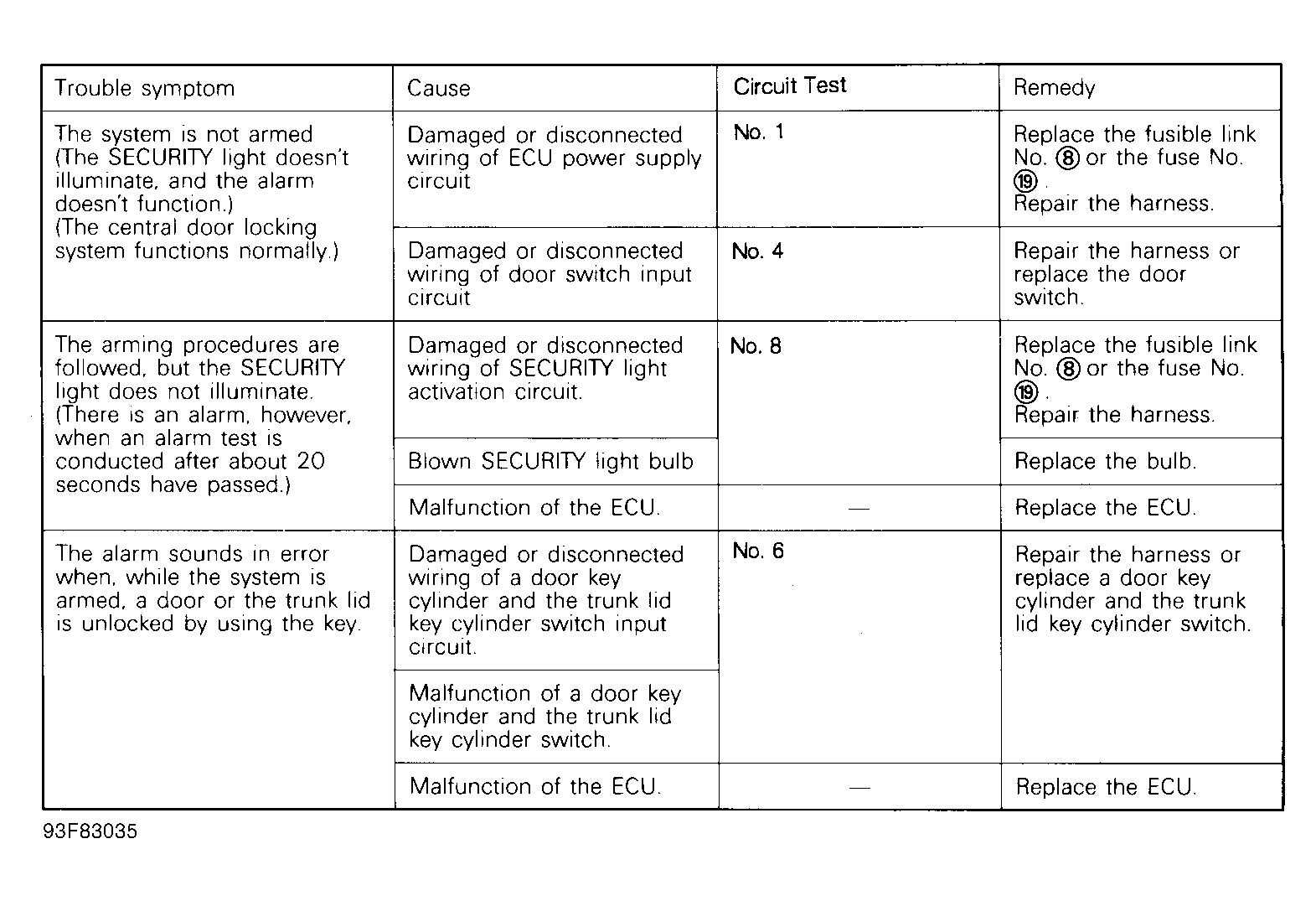 | Trouble symptom | Cause | Circuit Test | Remedy |
|---|---|---|---|
| The system is not armed (The SECURITY light doesn't illuminate, and the alarm doesn't function.) (The central door locking system functions normally.) | Damaged or disconnected wiring of ECU power supply circuit | No. 1 | Replace the fusible link No. ⑧ or the fuse No. ⑲. Repair the harness. |
| | Damaged or disconnected wiring of door switch input circuit | No. 4 | Repair the harness or replace the door switch. |
| The arming procedures are followed, but the SECURITY light does not illuminate. (There is an alarm, however, when an alarm test is conducted after about 20 seconds have passed.) | Damaged or disconnected wiring of SECURITY light activation circuit. | No. 8 | Replace the fusible link No. ⑧ or the fuse No. ⑲. Repair the harness. |
| | Blown SECURITY light bulb | | Replace the bulb. |
| | Malfunction of the ECU. | — | Replace the ECU. |
| The alarm sounds in error when, while the system is armed, a door or the trunk lid is unlocked by using the key. | Damaged or disconnected wiring of a door key cylinder and the trunk lid key cylinder switch input circuit. | No. 6 | Repair the harness or replace a door key cylinder and the trunk lid key cylinder switch. |
| | Malfunction of a door key cylinder and the trunk lid key cylinder switch. | | |
| | Malfunction of the ECU. | — | Replace the ECU. |

93F83035